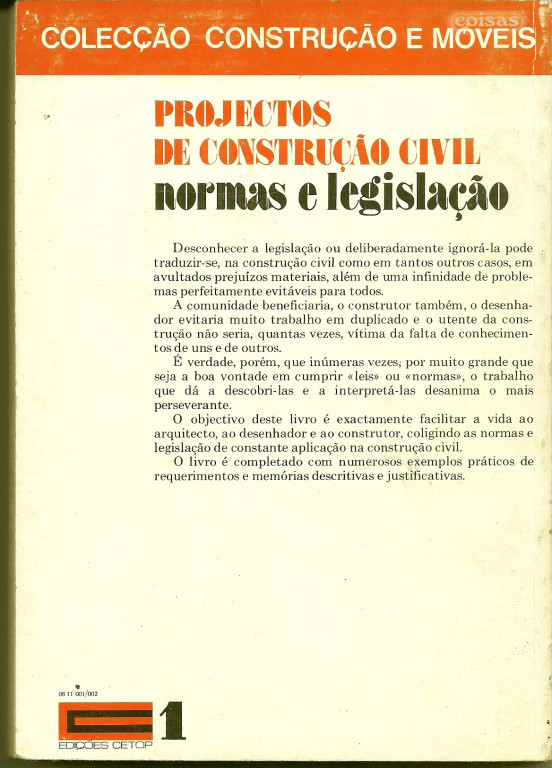 COLECÇÃO CONSTRUÇÃO E MOVEIS

coisas

PROJECTOS DE CONSTRUÇÃO CIVIL
normas e legislação

Desconhecer a legislação ou deliberadamente ignorá-la pode traduzir-se, na construção civil como em tantos outros casos, em avultados prejuízos materiais, além de uma infinidade de problemas perfeitamente evitáveis para todos.
A comunidade beneficiaria, o construtor também, o desenhador evitaria muito trabalho em duplicado e o utente da construção não seria, quantas vezes, vítima da falta de conhecimentos de uns e de outros.
É verdade, porém, que inúmeras vezes, por muito grande que seja a boa vontade em cumprir «leis» ou «normas», o trabalho que dá a descobri-las e a interpretá-las desanima o mais perseverante.
O objectivo deste livro é exactamente facilitar a vida ao arquitecto, ao desenhador e ao construtor, coligindo as normas e legislação de constante aplicação na construção civil.
O livro é completado com numerosos exemplos práticos de requerimentos e memórias descritivas e justificativas.

06 11 001/002

EDIÇÕES CETOP

1